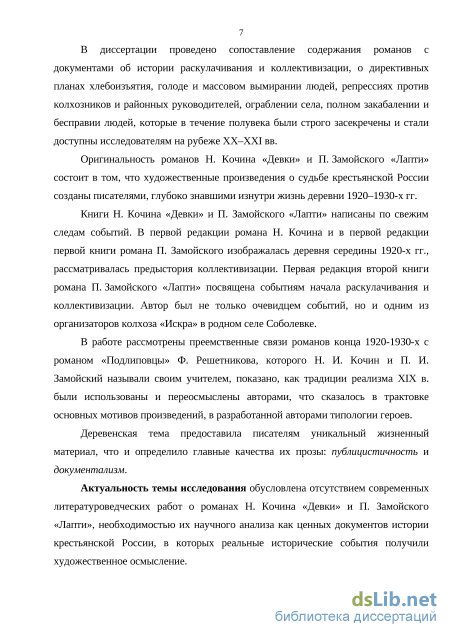 7

В диссертации проведено сопоставление содержания романов с документами об истории раскулачивания и коллективизации, о директивных планах хлебоизъятия, голоде и массовом вымирании людей, репрессиях против колхозников и районных руководителей, ограблении села, полном закабалении и бесправии людей, которые в течение полувека были строго засекречены и стали доступны исследователям на рубеже XX–XXI вв.

Оригинальность романов Н. Кочина «Девки» и П. Замойского «Лапти» состоит в том, что художественные произведения о судьбе крестьянской России созданы писателями, глубоко знавшими изнутри жизнь деревни 1920–1930-х гг.

Книги Н. Кочина «Девки» и П. Замойского «Лапти» написаны по свежим следам событий. В первой редакции романа Н. Кочина и в первой редакции первой книги романа П. Замойского изображалась деревня середины 1920-х гг., рассматривалась предыстория коллективизации. Первая редакция второй книги романа П. Замойского «Лапти» посвящена событиям начала раскулачивания и коллективизации. Автор был не только очевидцем событий, но и одним из организаторов колхоза «Искра» в родном селе Соболевке.

В работе рассмотрены преемственные связи романов конца 1920-1930-х с романом «Подлиповцы» Ф. Решетникова, которого Н. И. Кочин и П. И. Замойский называли своим учителем, показано, как традиции реализма XIX в. были использованы и переосмыслены авторами, что сказалось в трактовке основных мотивов произведений, в разработанной авторами типологии героев.

Деревенская тема предоставила писателям уникальный жизненный материал, что и определило главные качества их прозы: публицистичность и документализм.

Актуальность темы исследования обусловлена отсутствием современных литературоведческих работ о романах Н. Кочина «Девки» и П. Замойского «Лапти», необходимостью их научного анализа как ценных документов истории крестьянской России, в которых реальные исторические события получили художественное осмысление.

dsLib.net
библиотека диссертаций